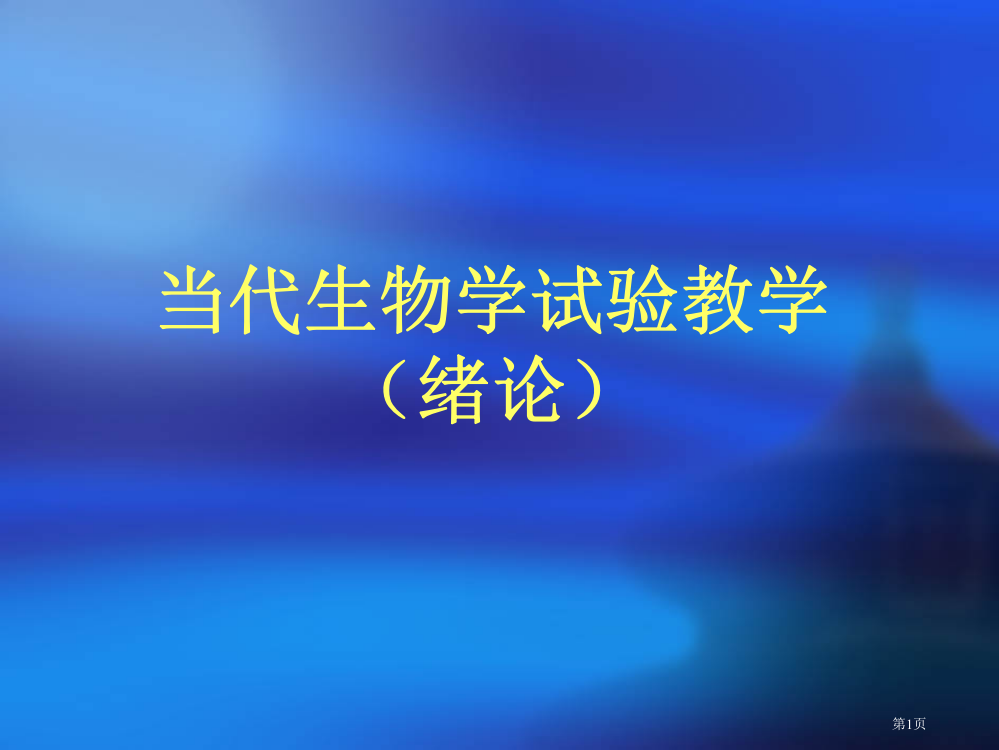 当代生物学试验教学
（绪论）

第1页